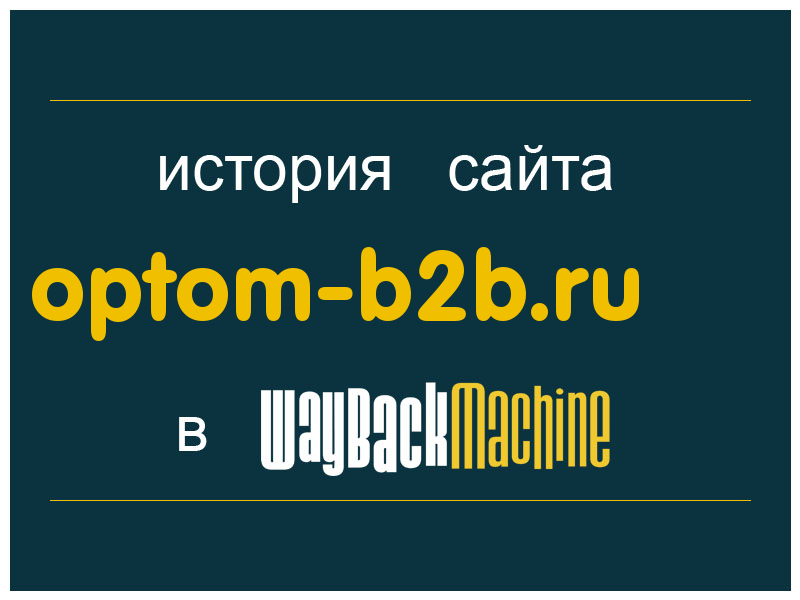 история сайта

optom-b2b.ru

в WayBackMachine